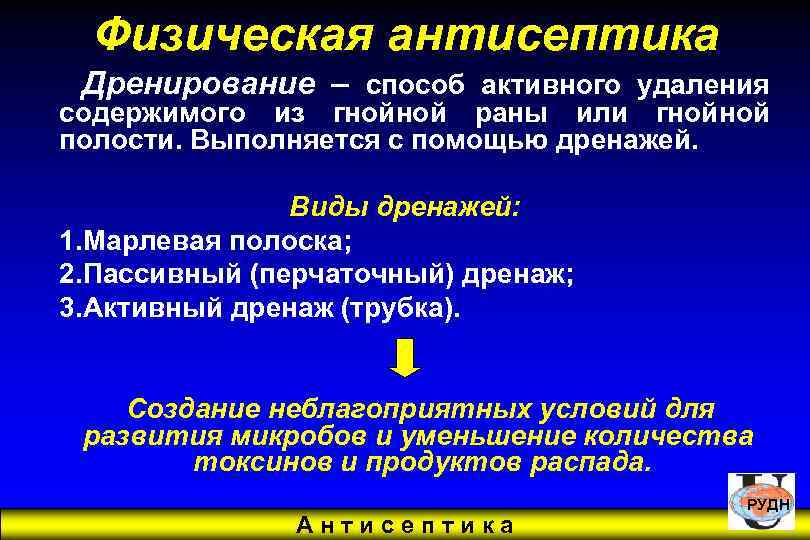 Физическая антисептика

Дренирование – способ активного удаления содержимого из гнойной раны или гнойной полости. Выполняется с помощью дренажей.

Виды дренажей:

1.Марлевая полоска;

2.Пассивный (перчаточный) дренаж;

3.Активный дренаж (трубка).

Создание неблагоприятных условий для развития микробов и уменьшение количества токсинов и продуктов распада.

РУДН

Антисептика